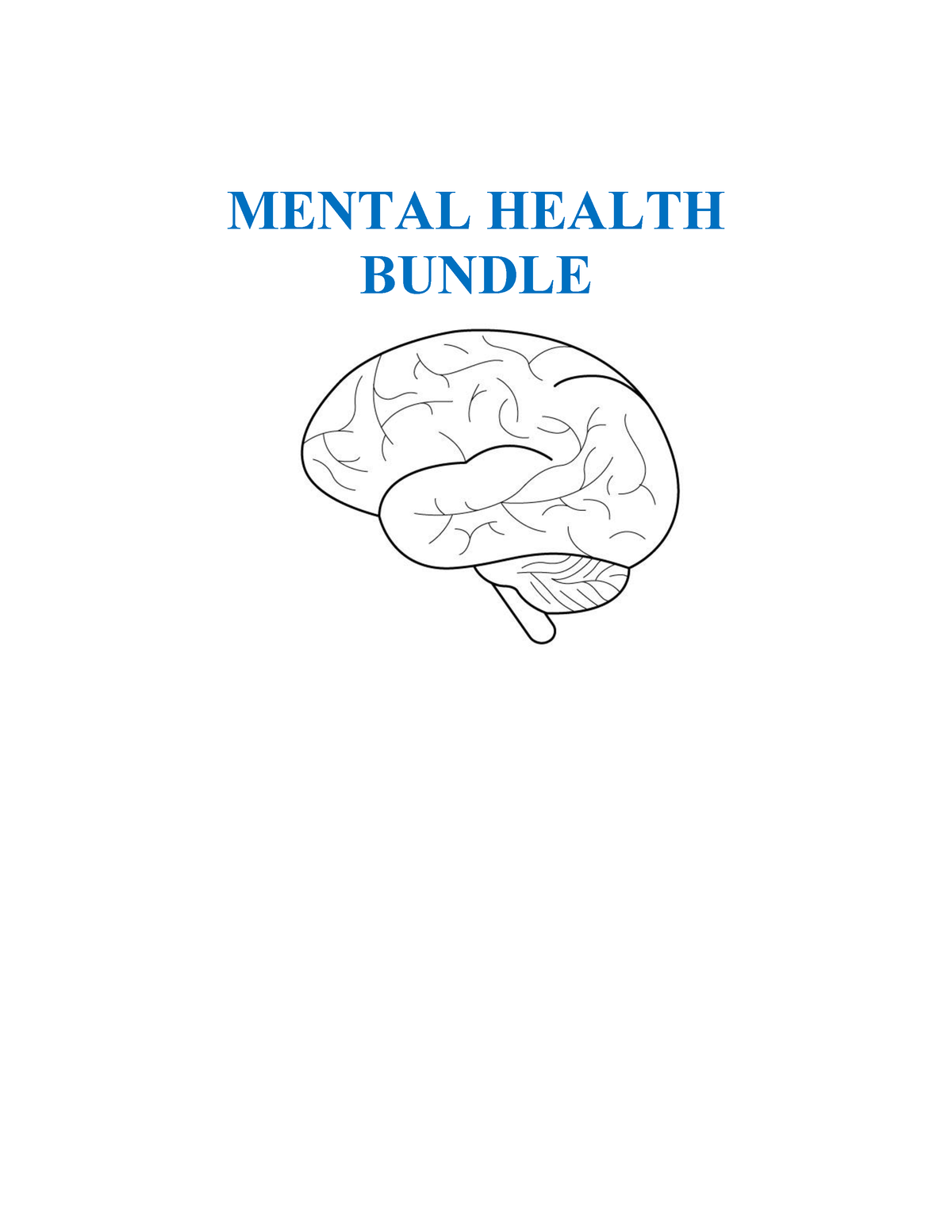 MENTAL HEALTH BUNDLE